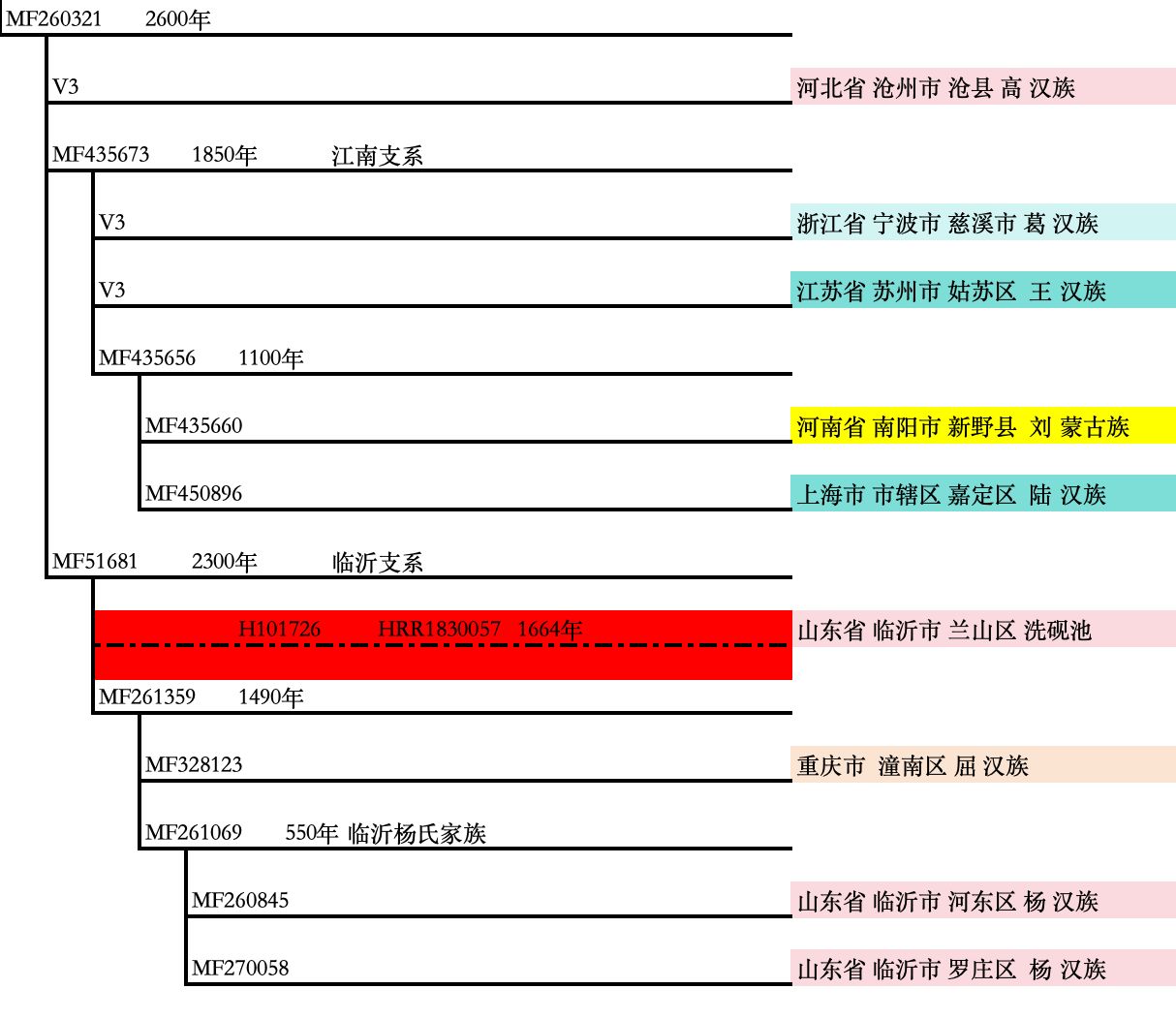 MF260321 2600年

V3 河北省 沧州市 沧县 高 汉族

MF435673 1850年 江南支系

V3 浙江省 宁波市 慈溪市 葛 汉族

V3 江苏省 苏州市 姑苏区 王 汉族

MF435656 1100年

MF435660 河南省 南阳市 新野县 刘 蒙古族

MF450896 上海市 市辖区 嘉定区 陆 汉族

MF51681 2300年 临沂支系

H101726 HRR1830057 1664年 山东省 临沂市 兰山区 洗砚池

MF261359 1490年

MF328123 重庆市 潼南区 屈 汉族

MF261069 550年 临沂杨氏家族

MF260845 山东省 临沂市 河东区 杨 汉族

MF270058 山东省 临沂市 罗庄区 杨 汉族